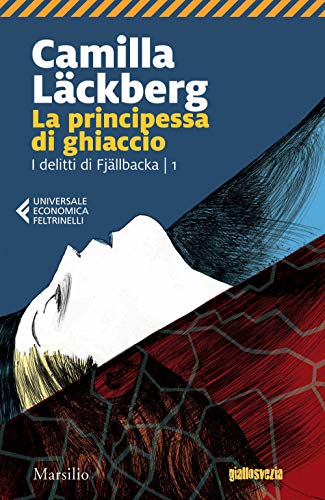 Camilla Läckberg
La principessa di ghiaccio
I delitti di Fjällbacka | 1

UNIVERSALE
ECONOMICA
FELTRINELLI

Marsilio

giallosvezia